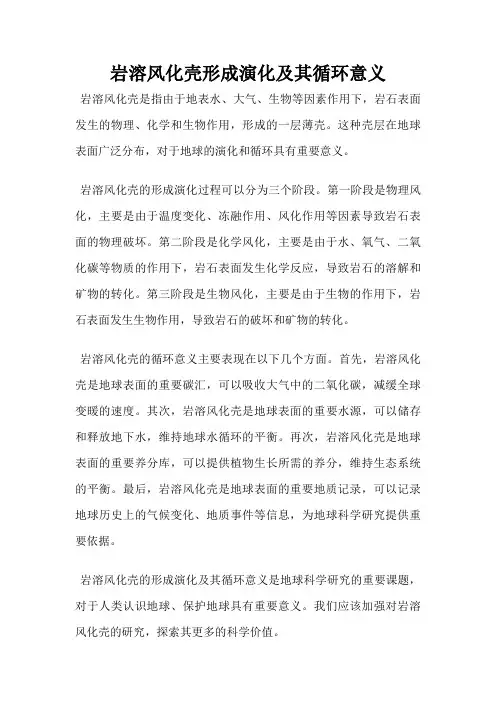 岩溶风化壳形成演化及其循环意义

岩溶风化壳是指由于地表水、大气、生物等因素作用下，岩石表面发生的物理、化学和生物作用，形成的一层薄壳。这种壳层在地球表面广泛分布，对于地球的演化和循环具有重要意义。

岩溶风化壳的形成演化过程可以分为三个阶段。第一阶段是物理风化，主要是由于温度变化、冻融作用、风化作用等因素导致岩石表面的物理破坏。第二阶段是化学风化，主要是由于水、氧气、二氧化碳等物质的作用下，岩石表面发生化学反应，导致岩石的溶解和矿物的转化。第三阶段是生物风化，主要是由于生物的作用下，岩石表面发生生物作用，导致岩石的破坏和矿物的转化。

岩溶风化壳的循环意义主要表现在以下几个方面。首先，岩溶风化壳是地球表面的重要碳汇，可以吸收大气中的二氧化碳，减缓全球变暖的速度。其次，岩溶风化壳是地球表面的重要水源，可以储存和释放地下水，维持地球水循环的平衡。再次，岩溶风化壳是地球表面的重要养分库，可以提供植物生长所需的养分，维持生态系统的平衡。最后，岩溶风化壳是地球表面的重要地质记录，可以记录地球历史上的气候变化、地质事件等信息，为地球科学研究提供重要依据。

岩溶风化壳的形成演化及其循环意义是地球科学研究的重要课题，对于人类认识地球、保护地球具有重要意义。我们应该加强对岩溶风化壳的研究，探索其更多的科学价值。